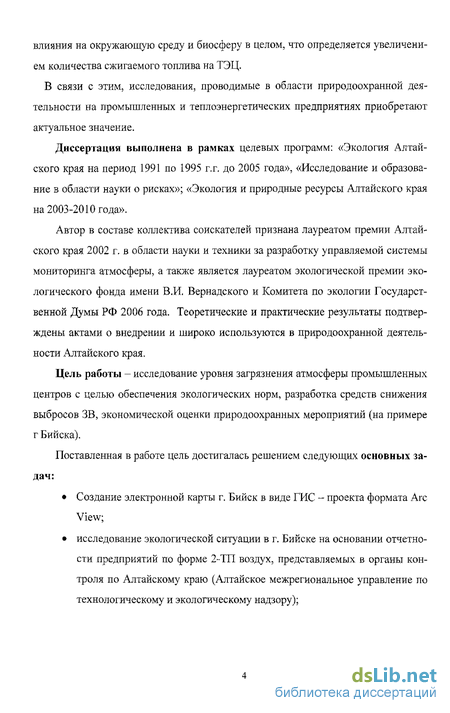 влияния на окружающую среду и биосферу в целом, что определяется увеличением количества сжигаемого топлива на ТЭЦ.

В связи с этим, исследования, проводимые в области природоохранной деятельности на промышленных и теплоэнергетических предприятиях приобретают актуальное значение.

Диссертация выполнена в рамках целевых программ: «Экология Алтайского края на период 1991 по 1995 г.г. до 2005 года», «Исследование и образование в области науки о рисках»; «Экология и природные ресурсы Алтайского края на 2003-2010 года».

Автор в составе коллектива соискателей признана лауреатом премии Алтайского края 2002 г. в области науки и техники за разработку управляемой системы мониторинга атмосферы, а также является лауреатом экологической премии экологического фонда имени В.И. Вернадского и Комитета по экологии Государственной Думы РФ 2006 года. Теоретические и практические результаты подтверждены актами о внедрении и широко используются в природоохранной деятельности Алтайского края.

Цель работы – исследование уровня загрязнения атмосферы промышленных центров с целью обеспечения экологических норм, разработка средств снижения выбросов ЗВ, экономической оценки природоохранных мероприятий (на примере г Бийска).

Поставленная в работе цель достигалась решением следующих основных задач:

• Создание электронной карты г. Бийск в виде ГИС – проекта формата Arc View;

• исследование экологической ситуации в г. Бийске на основании отчетности предприятий по форме 2-ТП воздух, представляемых в органы контроля по Алтайскому краю (Алтайское межрегиональное управление по технологическому и экологическому надзору);

4

dsLib.net
библиотека диссертаций